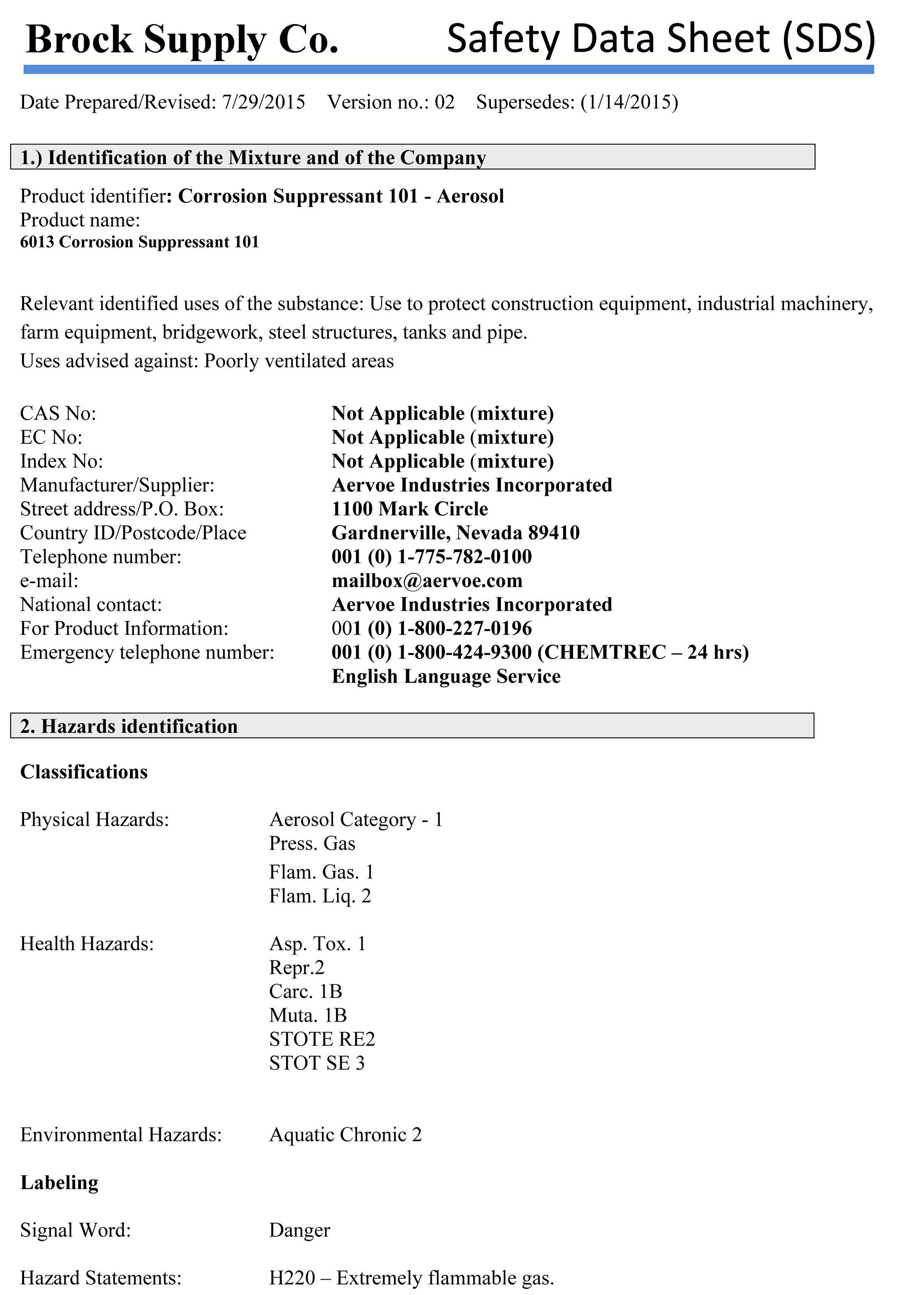 Brock Supply Co. Safety Data Sheet (SDS)

Date Prepared/Revised: 7/29/2015 Version no.: 02 Supersedes: (1/14/2015)

1.) Identification of the Mixture and of the Company

Product identifier: Corrosion Suppressant 101 - Aerosol
Product name:
6013 Corrosion Suppressant 101

Relevant identified uses of the substance: Use to protect construction equipment, industrial machinery, farm equipment, bridgework, steel structures, tanks and pipe.
Uses advised against: Poorly ventilated areas

CAS No: Not Applicable (mixture)
EC No: Not Applicable (mixture)
Index No: Not Applicable (mixture)
Manufacturer/Supplier: Aervoe Industries Incorporated
Street address/P.O. Box: 1100 Mark Circle
Country ID/Postcode/Place Gardnerville, Nevada 89410
Telephone number: 001 (0) 1-775-782-0100
e-mail: mailbox@aervoe.com
National contact: Aervoe Industries Incorporated
For Product Information: 001 (0) 1-800-227-0196
Emergency telephone number: 001 (0) 1-800-424-9300 (CHEMTREC – 24 hrs)
English Language Service

2. Hazards identification

Classifications

Physical Hazards: Aerosol Category - 1
Press. Gas
Flam. Gas. 1
Flam. Liq. 2

Health Hazards: Asp. Tox. 1
Repr.2
Carc. 1B
Muta. 1B
STOTE RE2
STOT SE 3

Environmental Hazards: Aquatic Chronic 2

Labeling

Signal Word: Danger

Hazard Statements: H220 – Extremely flammable gas.